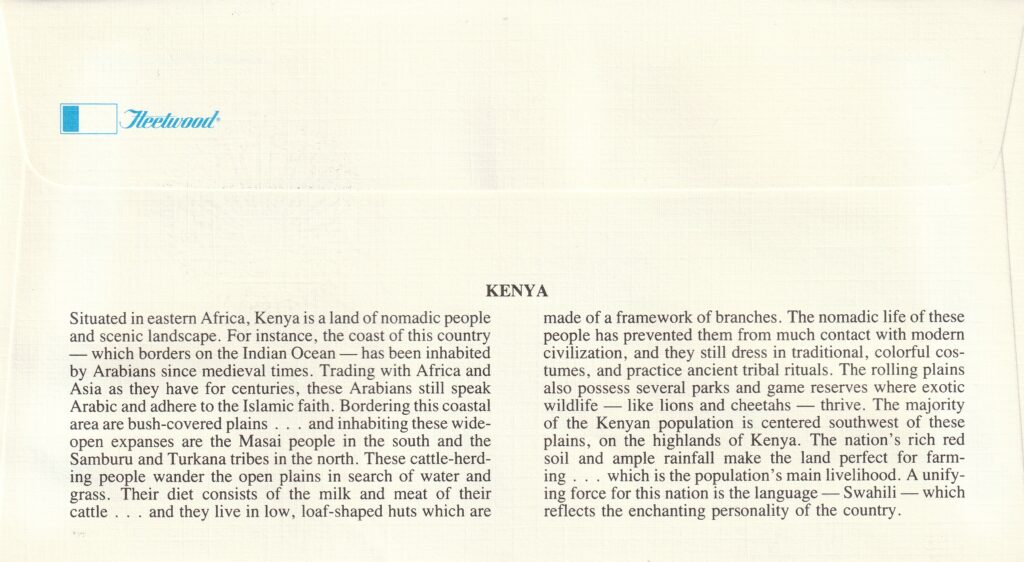 Fleetwood

KENYA

Situated in eastern Africa, Kenya is a land of nomadic people and scenic landscape. For instance, the coast of this country — which borders on the Indian Ocean — has been inhabited by Arabians since medieval times. Trading with Africa and Asia as they have for centuries, these Arabians still speak Arabic and adhere to the Islamic faith. Bordering this coastal area are bush-covered plains . . . and inhabiting these wide-open expanses are the Masai people in the south and the Samburu and Turkana tribes in the north. These cattle-herding people wander the open plains in search of water and grass. Their diet consists of the milk and meat of their cattle . . . and they live in low, loaf-shaped huts which are made of a framework of branches. The nomadic life of these people has prevented them from much contact with modern civilization, and they still dress in traditional, colorful costumes, and practice ancient tribal rituals. The rolling plains also possess several parks and game reserves where exotic wildlife — like lions and cheetahs — thrive. The majority of the Kenyan population is centered southwest of these plains, on the highlands of Kenya. The nation's rich red soil and ample rainfall make the land perfect for farming . . . which is the population's main livelihood. A unifying force for this nation is the language — Swahili — which reflects the enchanting personality of the country.